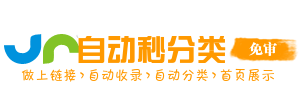 自动秒分类 免审
做上链接›自动收录›自动分类›首页展示